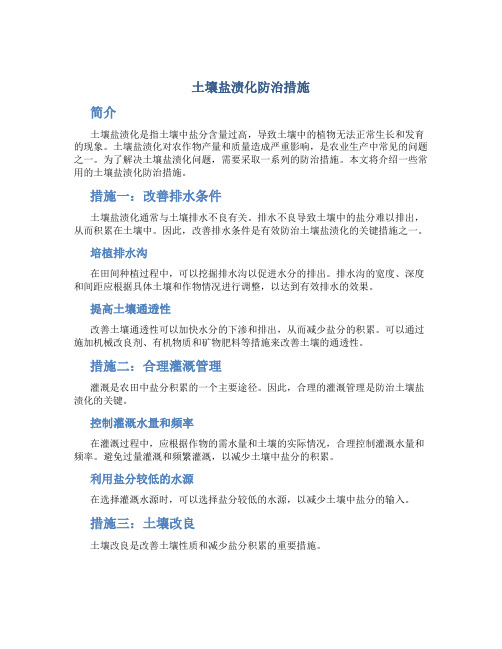 土壤盐渍化防治措施

简介

土壤盐渍化是指土壤中盐分含量过高，导致土壤中的植物无法正常生长和发育的现象。土壤盐渍化对农作物产量和质量造成严重影响，是农业生产中常见的问题之一。为了解决土壤盐渍化问题，需要采取一系列的防治措施。本文将介绍一些常用的土壤盐渍化防治措施。

措施一：改善排水条件

土壤盐渍化通常与土壤排水不良有关。排水不良导致土壤中的盐分难以排出，从而积累在土壤中。因此，改善排水条件是有效防治土壤盐渍化的关键措施之一。

培植排水沟

在田间种植过程中，可以挖掘排水沟以促进水分的排出。排水沟的宽度、深度和间距应根据具体土壤和作物情况进行调整，以达到有效排水的效果。

提高土壤通透性

改善土壤通透性可以加快水分的下渗和排出，从而减少盐分的积累。可以通过施加机械改良剂、有机物质和矿物肥料等措施来改善土壤的通透性。

措施二：合理灌溉管理

灌溉是农田中盐分积累的一个主要途径。因此，合理的灌溉管理是防治土壤盐渍化的关键。

控制灌溉水量和频率

在灌溉过程中，应根据作物的需水量和土壤的实际情况，合理控制灌溉水量和频率。避免过量灌溉和频繁灌溉，以减少土壤中盐分的积累。

利用盐分较低的水源

在选择灌溉水源时，可以选择盐分较低的水源，以减少土壤中盐分的输入。

措施三：土壤改良

土壤改良是改善土壤性质和减少盐分积累的重要措施。